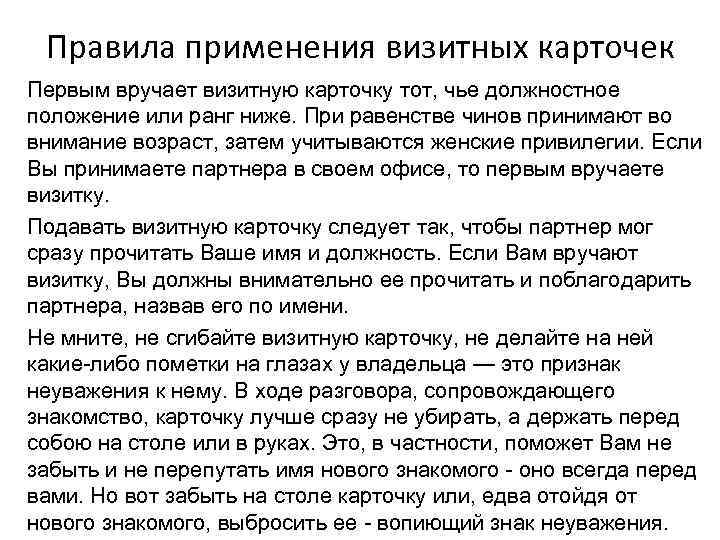 Правила применения визитных карточек

Первым вручает визитную карточку тот, чье должностное положение или ранг ниже. При равенстве чинов принимают во внимание возраст, затем учитываются женские привилегии. Если Вы принимаете партнера в своем офисе, то первым вручаете визитку.

Подавать визитную карточку следует так, чтобы партнер мог сразу прочитать Ваше имя и должность. Если Вам вручают визитку, Вы должны внимательно ее прочитать и поблагодарить партнера, назвав его по имени.

Не мните, не сгибайте визитную карточку, не делайте на ней какие-либо пометки на глазах у владельца — это признак неуважения к нему. В ходе разговора, сопровождающего знакомство, карточку лучше сразу не убирать, а держать перед собою на столе или в руках. Это, в частности, поможет Вам не забыть и не перепутать имя нового знакомого - оно всегда перед вами. Но вот забыть на столе карточку или, едва отойдя от нового знакомого, выбросить ее - вопиющий знак неуважения.